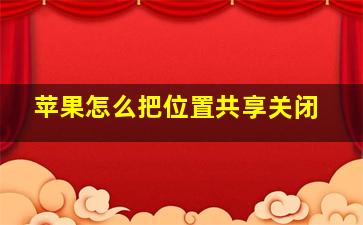 苹果怎么把位置共享关闭